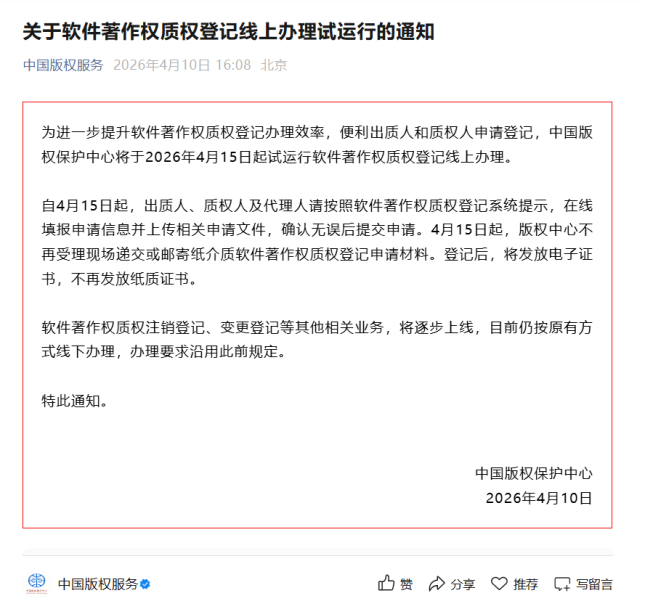 关于软件著作权质权登记线上办理试运行的通知

中国版权服务 2026年4月10日 16:08 北京

为进一步提升软件著作权质权登记办理效率，便利出质人和质权人申请登记，中国版权保护中心将于2026年4月15日起试运行软件著作权质权登记线上办理。

自4月15日起，出质人、质权人及代理人请按照软件著作权质权登记系统提示，在线填报申请信息并上传相关申请文件，确认无误后提交申请。4月15日起，版权中心不再受理现场递交或邮寄纸介质软件著作权质权登记申请材料。登记后，将发放电子证书，不再发放纸质证书。

软件著作权质权注销登记、变更登记等其他相关业务，将逐步上线，目前仍按原有方式线下办理，办理要求沿用此前规定。

特此通知。

中国版权保护中心
2026年4月10日

中国版权服务

赞 分享 推荐 写留言